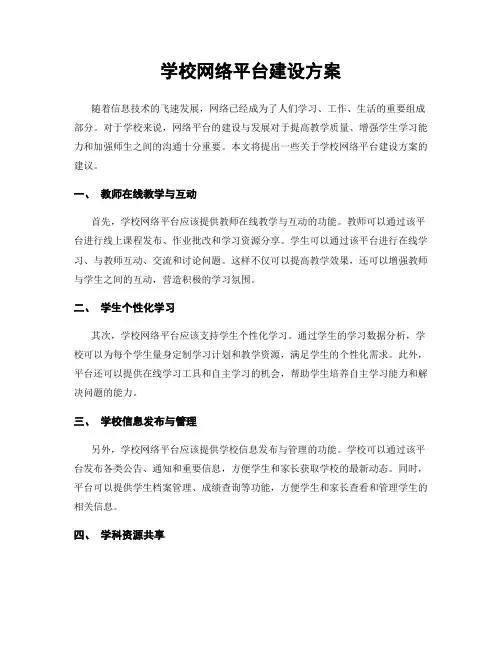 学校网络平台建设方案

随着信息技术的飞速发展，网络已经成为了人们学习、工作、生活的重要组成部分。对于学校来说，网络平台的建设与发展对于提高教学质量、增强学生学习能力和加强师生之间的沟通十分重要。本文将提出一些关于学校网络平台建设方案的建议。

一、 教师在线教学与互动

首先，学校网络平台应该提供教师在线教学与互动的功能。教师可以通过该平台进行线上课程发布、作业批改和学习资源分享。学生可以通过该平台进行在线学习、与教师互动、交流和讨论问题。这样不仅可以提高教学效果，还可以增强教师与学生之间的互动，营造积极的学习氛围。

二、 学生个性化学习

其次，学校网络平台应该支持学生个性化学习。通过学生的学习数据分析，学校可以为每个学生量身定制学习计划和教学资源，满足学生的个性化需求。此外，平台还可以提供在线学习工具和自主学习的机会，帮助学生培养自主学习能力和解决问题的能力。

三、 学校信息发布与管理

另外，学校网络平台应该提供学校信息发布与管理的功能。学校可以通过该平台发布各类公告、通知和重要信息，方便学生和家长获取学校的最新动态。同时，平台可以提供学生档案管理、成绩查询等功能，方便学生和家长查看和管理学生的相关信息。

四、 学科资源共享